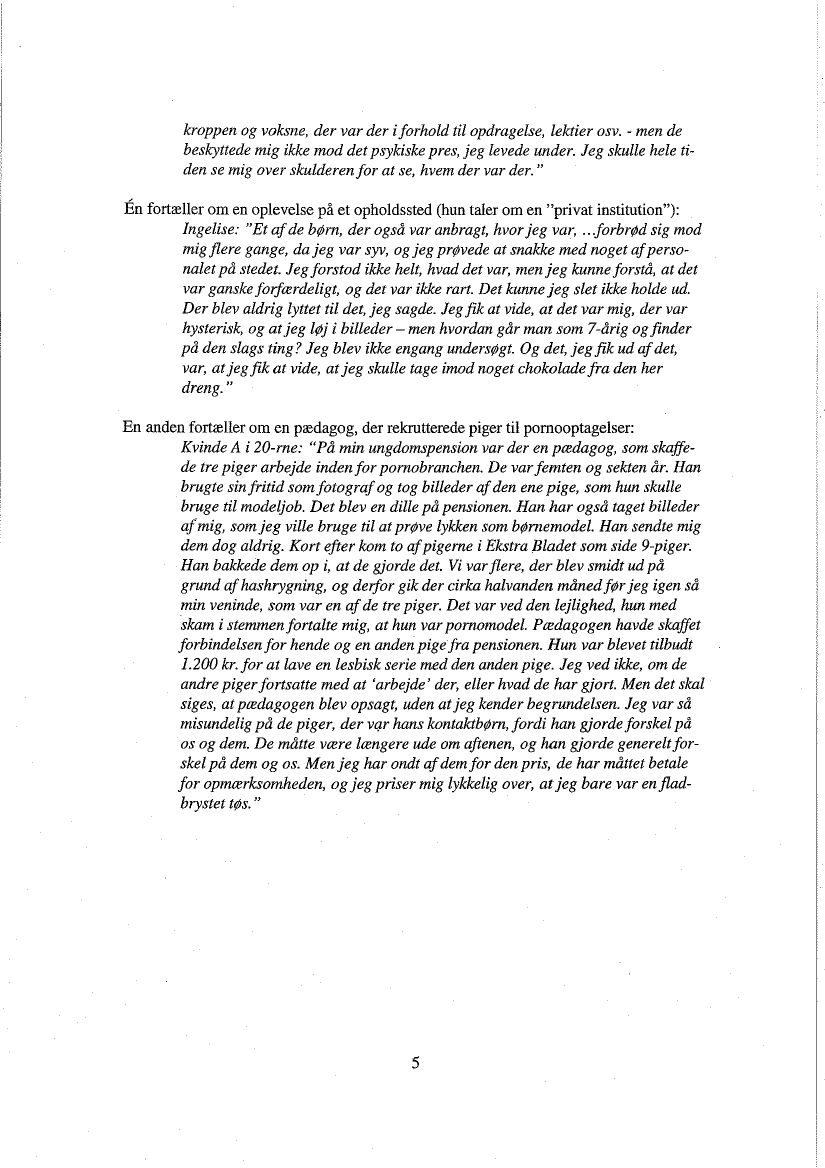 kroppen og voksne, der var der i forhold til opdragelse, lektier osv. - men de beskyttede mig ikke mod det psykiske pres, jeg levede under. Jeg skulle hele tiden se mig over skulderen for at se, hvem der var der."

Én fortæller om en oplevelse på et opholdssted (hun taler om en "privat institution"):
Ingelise: "Et af de børn, der også var anbragt, hvor jeg var, ...forbrød sig mod mig flere gange, da jeg var syv, og jeg prøvede at snakke med noget af personalet på stedet. Jeg forstod ikke helt, hvad det var, men jeg kunne forstå, at det var ganske forfærdeligt, og det var ikke rart. Det kunne jeg slet ikke holde ud. Der blev aldrig lyttet til det, jeg sagde. Jeg fik at vide, at det var mig, der var hysterisk, og at jeg løj i billeder – men hvordan går man som 7-årig og finder på den slags ting? Jeg blev ikke engang undersøgt. Og det, jeg fik ud af det, var, at jeg fik at vide, at jeg skulle tage imod noget chokolade fra den her dreng."

En anden fortæller om en pædagog, der rekrutterede piger til pornooptagelser:
Kvinde A i 20-rne: "På min ungdomspension var der en pædagog, som skaffede tre piger arbejde inden for pornobranchen. De var femten og sekten år. Han brugte sin fritid som fotograf og tog billeder af den ene pige, som hun skulle bruge til modeljob. Det blev en dille på pensionen. Han har også taget billeder af mig, som jeg ville bruge til at prøve lykken som børnemodel. Han sendte mig dem dog aldrig. Kort efter kom to af pigerne i Ekstra Bladet som side 9-piger. Han bakkede dem op i, at de gjorde det. Vi var flere, der blev smidt ud på grund af hashrygning, og derfor gik der cirka halvanden måned før jeg igen så min veninde, som var en af de tre piger. Det var ved den lejlighed, hun med skam i stemmen fortalte mig, at hun var pornomodel. Pædagogen havde skaffet forbindelsen for hende og en anden pige fra pensionen. Hun var blevet tilbudt 1.200 kr. for at lave en lesbisk serie med den anden pige. Jeg ved ikke, om de andre piger fortsatte med at 'arbejde' der, eller hvad de har gjort. Men det skal siges, at pædagogen blev opsagt, uden at jeg kender begrundelsen. Jeg var så misundelig på de piger, der var hans kontaktbørn, fordi han gjorde forskel på os og dem. De måtte være længere ude om aftenen, og han gjorde generelt forskel på dem og os. Men jeg har ondt af dem for den pris, de har måttet betale for opmærksomheden, og jeg priser mig lykkelig over, at jeg bare var en fladbrystet tøs."

5